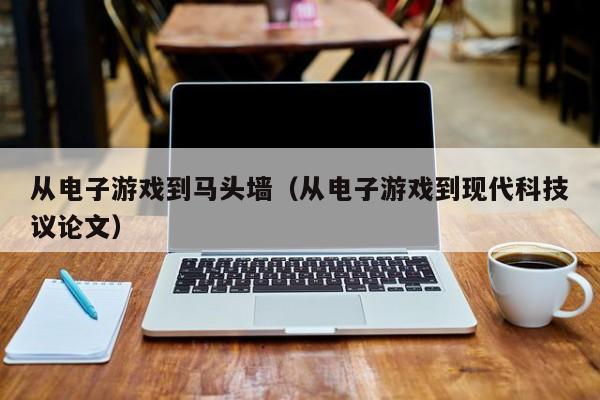 从电子游戏到马头墙（从电子游戏到现代科技议论文）